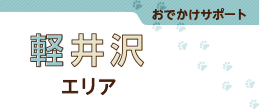 おでかけサポート

軽井沢

エリア